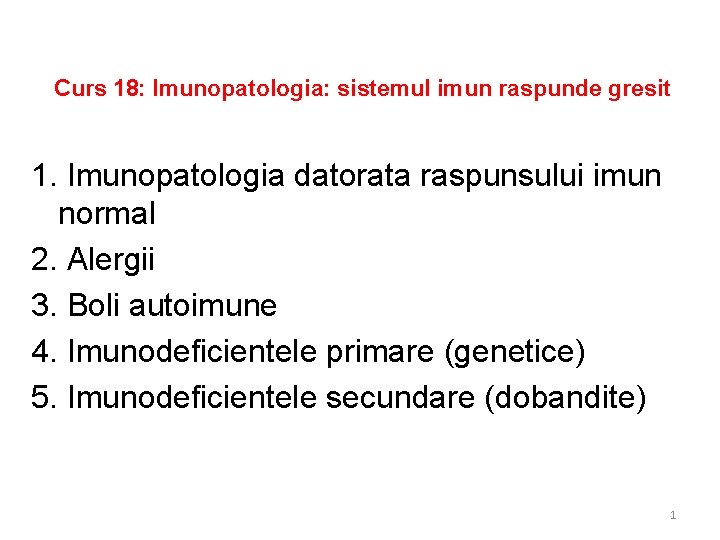 Curs 18: Imunopatologia: sistemul imun raspunde gresit

1. Imunopatologia datorata raspunsului imun normal
2. Alergii
3. Boli autoimune
4. Imunodeficientele primare (genetice)
5. Imunodeficientele secundare (dobandite)

1